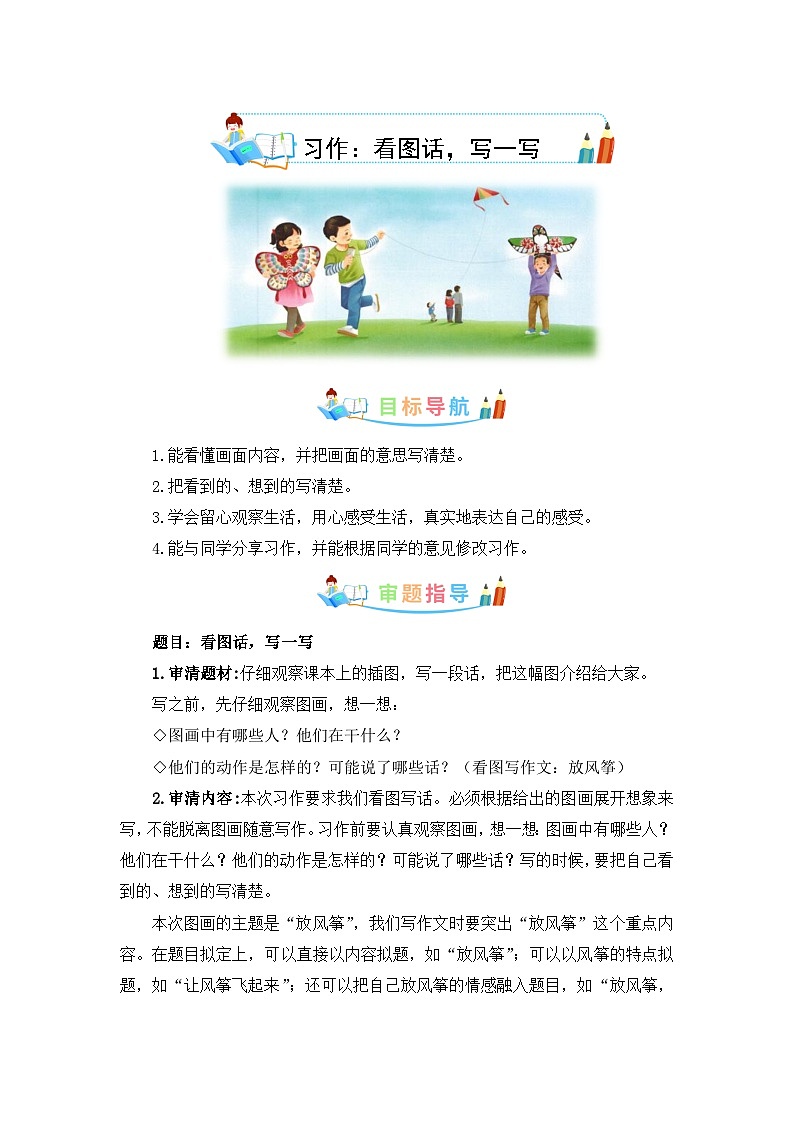 习作：看图话，写一写

目标导航

1.能看懂画面内容，并把画面的意思写清楚。

2.把看到的、想到的写清楚。

3.学会留心观察生活，用心感受生活，真实地表达自己的感受。

4.能与同学分享习作，并能根据同学的意见修改习作。

审题指导

题目：看图话，写一写

1.审清题材：仔细观察课本上的插图，写一段话，把这幅图介绍给大家。

写之前，先仔细观察图画，想一想：

◇图画中有哪些人？他们在干什么？

◇他们的动作是怎样的？可能说了哪些话？（看图写作文：放风筝）

2.审清内容：本次习作要求我们看图写话。必须根据给出的图画展开想象来写，不能脱离图画随意写作。习作前要认真观察图画，想一想：图画中有哪些人？他们在干什么？他们的动作是怎样的？可能说了哪些话？写的时候，要把自己看到的、想到的写清楚。

本次图画的主题是“放风筝”，我们写作文时要突出“放风筝”这个重点内容。在题目拟定上，可以直接以内容拟题，如“放风筝”；可以以风筝的特点拟题，如“让风筝飞起来”；还可以把自己放风筝的情感融入题目，如“放风筝，